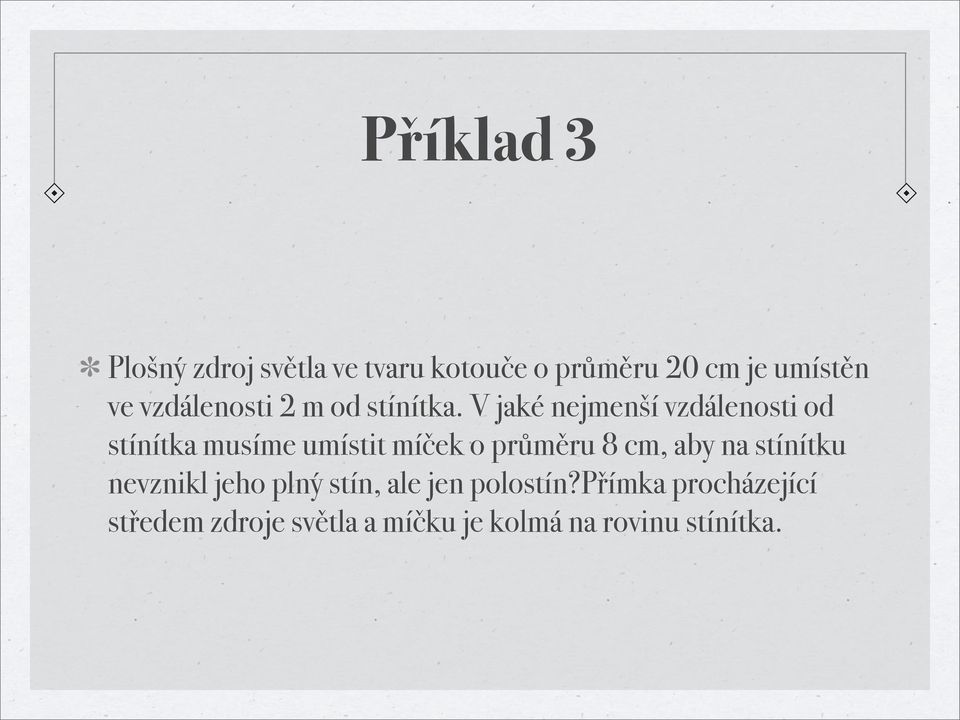 Příklad 3

Plošný zdroj světla ve tvaru kotouče o průměru 20 cm je umístěn ve vzdálenosti 2 m od stínítka. V jaké nejmenší vzdálenosti od stínítka musíme umístit míček o průměru 8 cm, aby na stínítku nevznikl jeho plný stín, ale jen polostín?Přímka procházející středem zdroje světla a míčku je kolmá na rovinu stínítka.